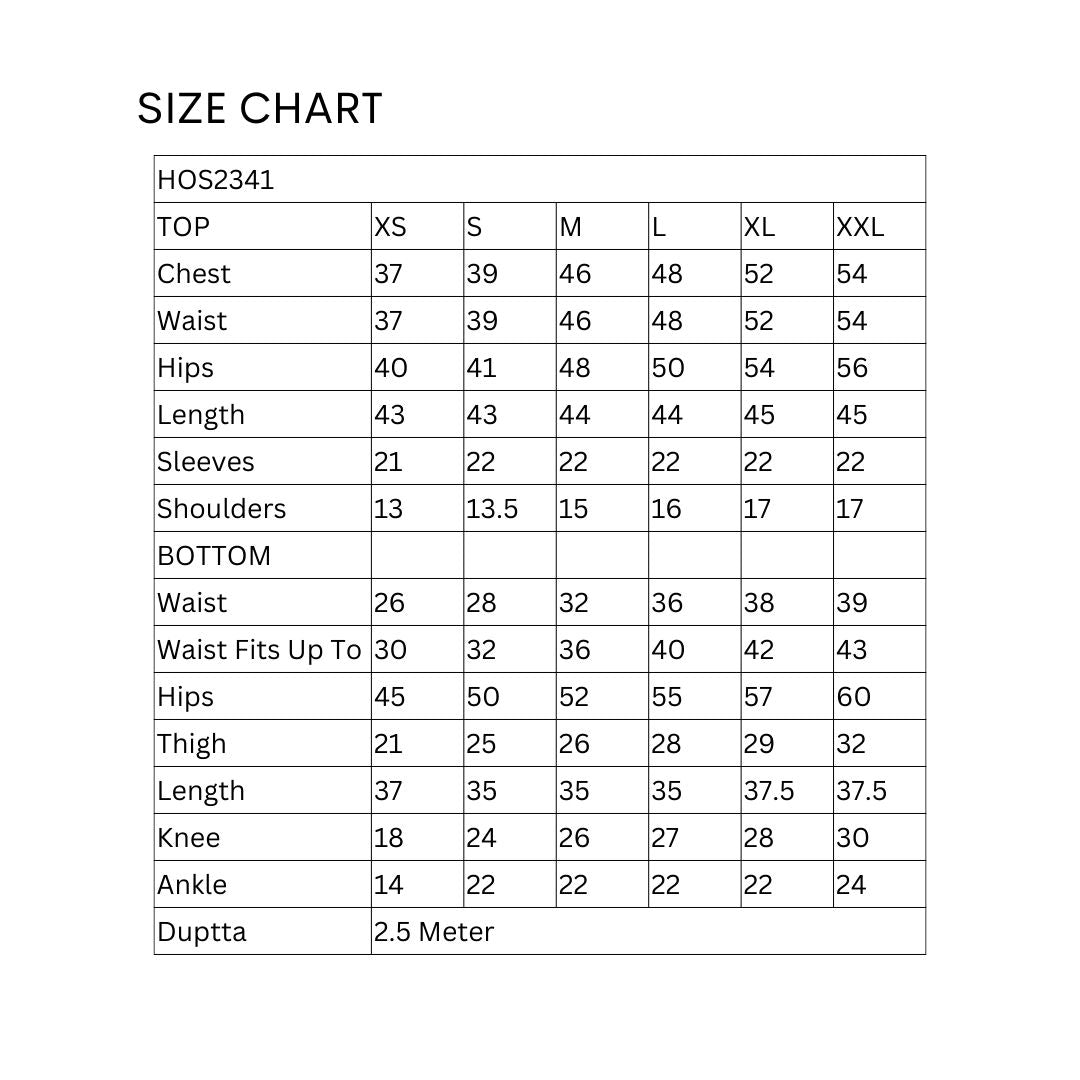 SIZE CHART

| HOS2341 | | | | | | |
|---|---|---|---|---|---|---|
| TOP | XS | S | M | L | XL | XXL |
| Chest | 37 | 39 | 46 | 48 | 52 | 54 |
| Waist | 37 | 39 | 46 | 48 | 52 | 54 |
| Hips | 40 | 41 | 48 | 50 | 54 | 56 |
| Length | 43 | 43 | 44 | 44 | 45 | 45 |
| Sleeves | 21 | 22 | 22 | 22 | 22 | 22 |
| Shoulders | 13 | 13.5 | 15 | 16 | 17 | 17 |
| BOTTOM | | | | | | |
| Waist | 26 | 28 | 32 | 36 | 38 | 39 |
| Waist Fits Up To | 30 | 32 | 36 | 40 | 42 | 43 |
| Hips | 45 | 50 | 52 | 55 | 57 | 60 |
| Thigh | 21 | 25 | 26 | 28 | 29 | 32 |
| Length | 37 | 35 | 35 | 35 | 37.5 | 37.5 |
| Knee | 18 | 24 | 26 | 27 | 28 | 30 |
| Ankle | 14 | 22 | 22 | 22 | 22 | 24 |
| Duptta | 2.5 Meter | | | | | |